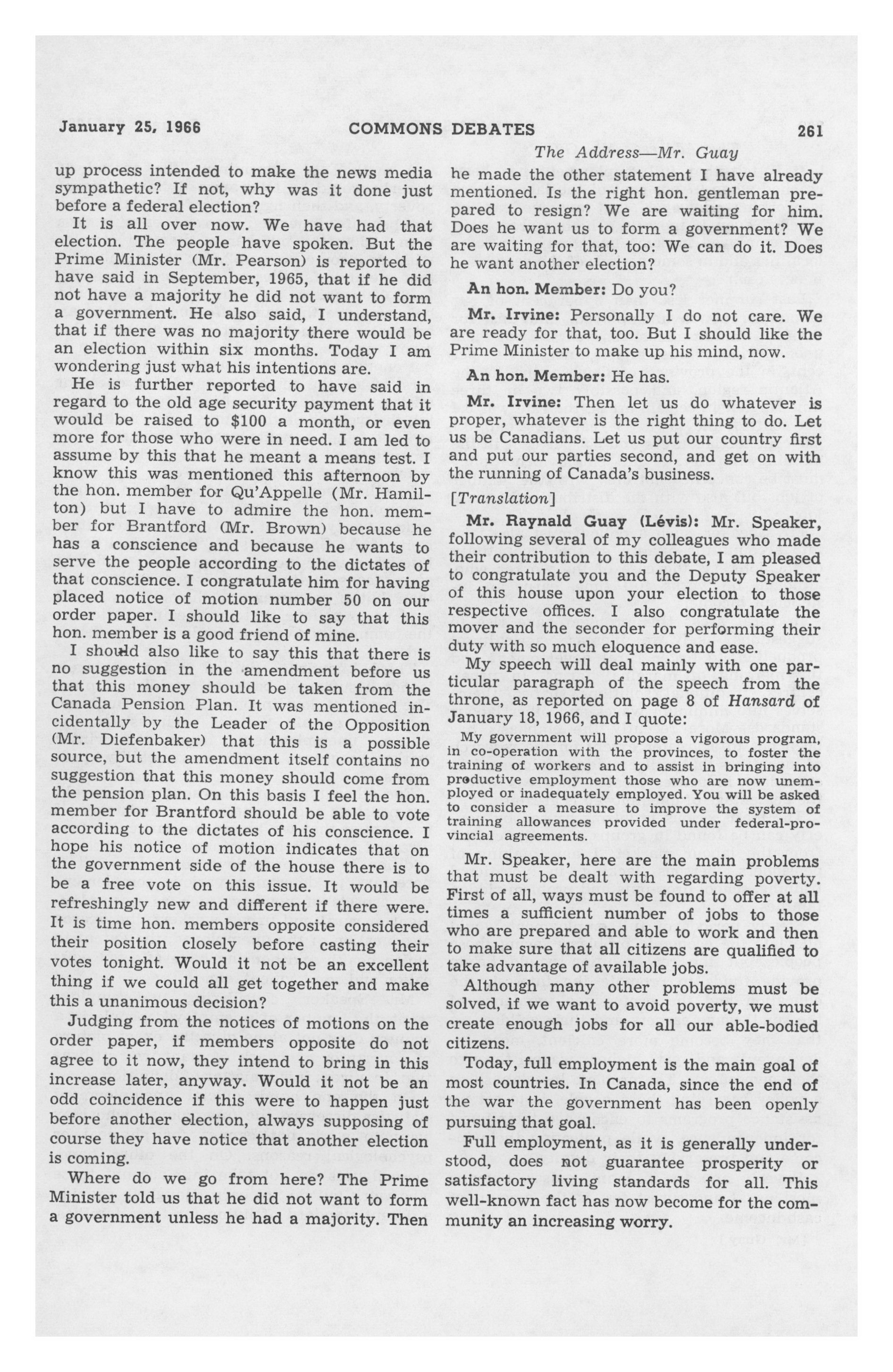 January 25, 1966 COMMONS DEBATES 261

The Address—Mr. Guay

up process intended to make the news media sympathetic? If not, why was it done just before a federal election?

It is all over now. We have had that election. The people have spoken. But the Prime Minister (Mr. Pearson) is reported to have said in September, 1965, that if he did not have a majority he did not want to form a government. He also said, I understand, that if there was no majority there would be an election within six months. Today I am wondering just what his intentions are.

He is further reported to have said in regard to the old age security payment that it would be raised to $100 a month, or even more for those who were in need. I am led to assume by this that he meant a means test. I know this was mentioned this afternoon by the hon. member for Qu'Appelle (Mr. Hamilton) but I have to admire the hon. member for Brantford (Mr. Brown) because he has a conscience and because he wants to serve the people according to the dictates of that conscience. I congratulate him for having placed notice of motion number 50 on our order paper. I should like to say that this hon. member is a good friend of mine.

I should also like to say this that there is no suggestion in the amendment before us that this money should be taken from the Canada Pension Plan. It was mentioned incidentally by the Leader of the Opposition (Mr. Diefenbaker) that this is a possible source, but the amendment itself contains no suggestion that this money should come from the pension plan. On this basis I feel the hon. member for Brantford should be able to vote according to the dictates of his conscience. I hope his notice of motion indicates that on the government side of the house there is to be a free vote on this issue. It would be refreshingly new and different if there were. It is time hon. members opposite considered their position closely before casting their votes tonight. Would it not be an excellent thing if we could all get together and make this a unanimous decision?

Judging from the notices of motions on the order paper, if members opposite do not agree to it now, they intend to bring in this increase later, anyway. Would it not be an odd coincidence if this were to happen just before another election, always supposing of course they have notice that another election is coming.

Where do we go from here? The Prime Minister told us that he did not want to form a government unless he had a majority. Then he made the other statement I have already mentioned. Is the right hon. gentleman prepared to resign? We are waiting for him. Does he want us to form a government? We are waiting for that, too: We can do it. Does he want another election?

An hon. Member: Do you?

Mr. Irvine: Personally I do not care. We are ready for that, too. But I should like the Prime Minister to make up his mind, now.

An hon. Member: He has.

Mr. Irvine: Then let us do whatever is proper, whatever is the right thing to do. Let us be Canadians. Let us put our country first and put our parties second, and get on with the running of Canada's business.

[Translation]

Mr. Raynald Guay (Lévis): Mr. Speaker, following several of my colleagues who made their contribution to this debate, I am pleased to congratulate you and the Deputy Speaker of this house upon your election to those respective offices. I also congratulate the mover and the seconder for performing their duty with so much eloquence and ease.

My speech will deal mainly with one particular paragraph of the speech from the throne, as reported on page 8 of Hansard of January 18, 1966, and I quote:

My government will propose a vigorous program, in co-operation with the provinces, to foster the training of workers and to assist in bringing into productive employment those who are now unemployed or inadequately employed. You will be asked to consider a measure to improve the system of training allowances provided under federal-provincial agreements.

Mr. Speaker, here are the main problems that must be dealt with regarding poverty. First of all, ways must be found to offer at all times a sufficient number of jobs to those who are prepared and able to work and then to make sure that all citizens are qualified to take advantage of available jobs.

Although many other problems must be solved, if we want to avoid poverty, we must create enough jobs for all our able-bodied citizens.

Today, full employment is the main goal of most countries. In Canada, since the end of the war the government has been openly pursuing that goal.

Full employment, as it is generally understood, does not guarantee prosperity or satisfactory living standards for all. This well-known fact has now become for the community an increasing worry.